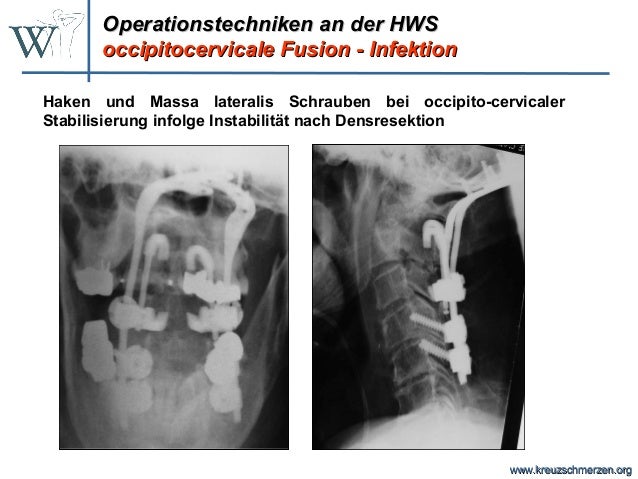 W

Operationstechniken an der HWS
occipitocervicale Fusion - Infektion

Haken und Massa lateralis Schrauben bei occipito-cervicaler Stabilisierung infolge Instabilität nach Densresektion

www.kreuzschmerzen.org